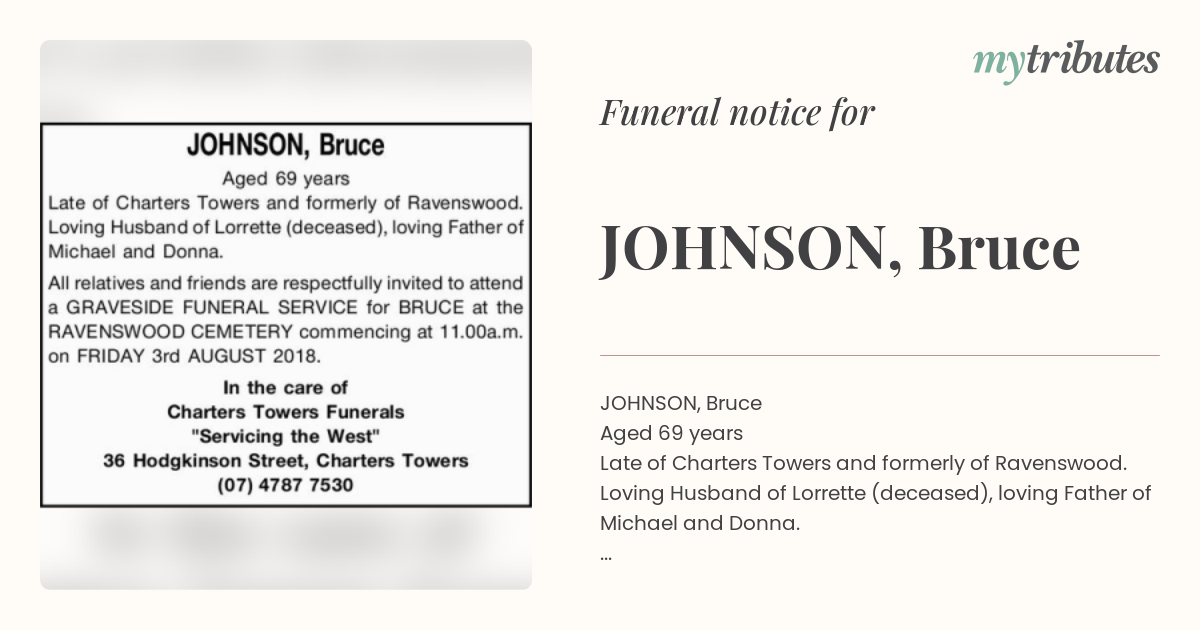 JOHNSON, Bruce

Aged 69 years

Late of Charters Towers and formerly of Ravenswood. Loving Husband of Lorrette (deceased), loving Father of Michael and Donna.

All relatives and friends are respectfully invited to attend a GRAVESIDE FUNERAL SERVICE for BRUCE at the RAVENSWOOD CEMETERY commencing at 11.00a.m. on FRIDAY 3rd AUGUST 2018.

In the care of
Charters Towers Funerals
"Servicing the West"
36 Hodgkinson Street, Charters Towers
(07) 4787 7530

mytributes

Funeral notice for

JOHNSON, Bruce

JOHNSON, Bruce
Aged 69 years
Late of Charters Towers and formerly of Ravenswood.
Loving Husband of Lorrette (deceased), loving Father of Michael and Donna.
...